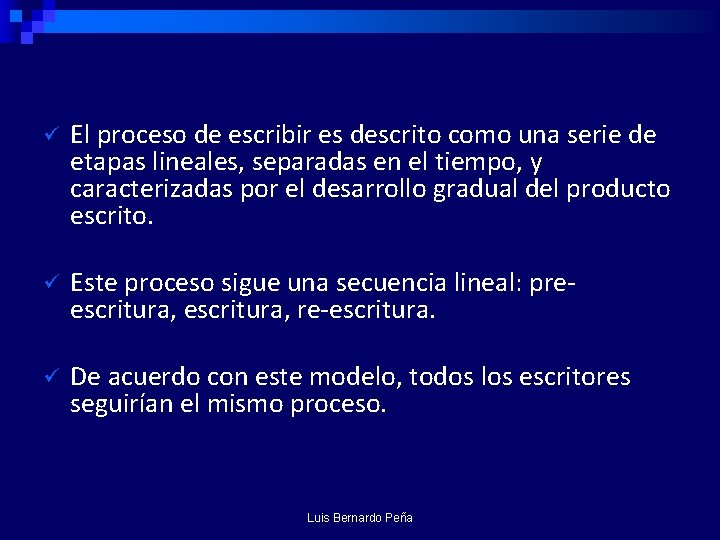 ✓ El proceso de escribir es descrito como una serie de etapas lineales, separadas en el tiempo, y caracterizadas por el desarrollo gradual del producto escrito.

✓ Este proceso sigue una secuencia lineal: pre-escritura, escritura, re-escritura.

✓ De acuerdo con este modelo, todos los escritores seguirían el mismo proceso.

Luis Bernardo Peña